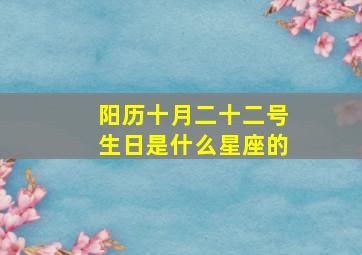 阳历十月二十二号
生日是什么星座的